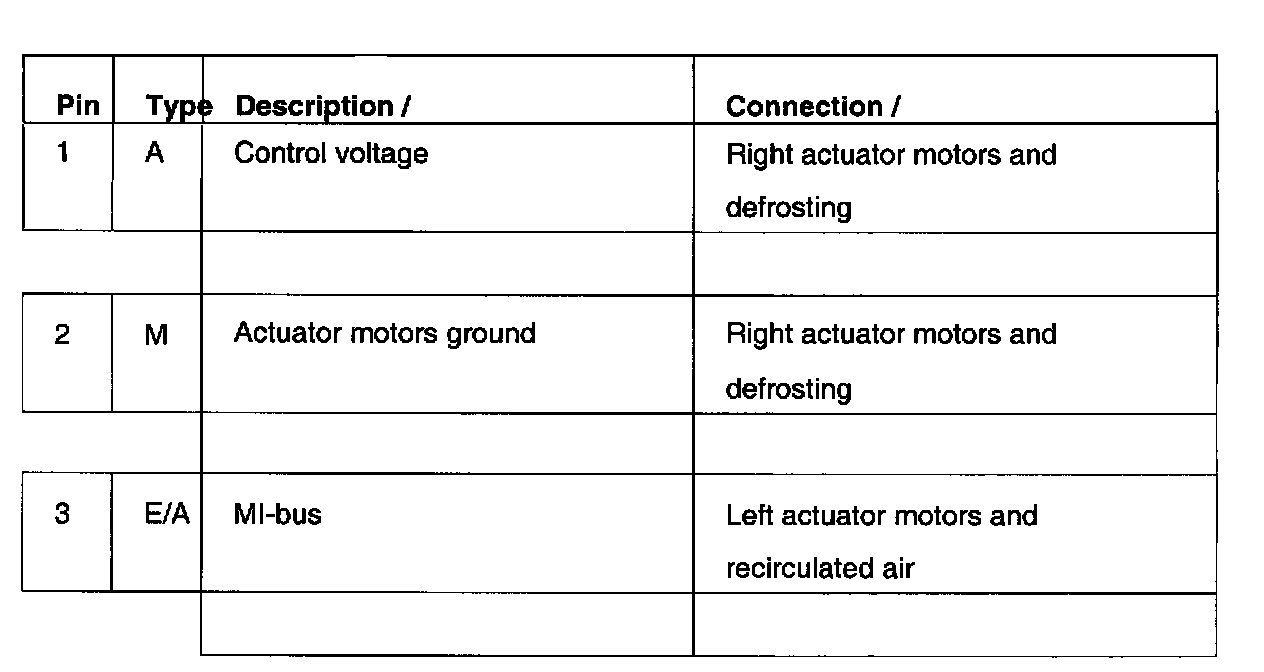 | Pin | Type | Description / | Connection / |
|---|---|---|---|
| 1 | A | Control voltage | Right actuator motors and defrosting |
| | | | |
| 2 | M | Actuator motors ground | Right actuator motors and defrosting |
| | | | |
| 3 | E/A | MI-bus | Left actuator motors and recirculated air |
| | | | |